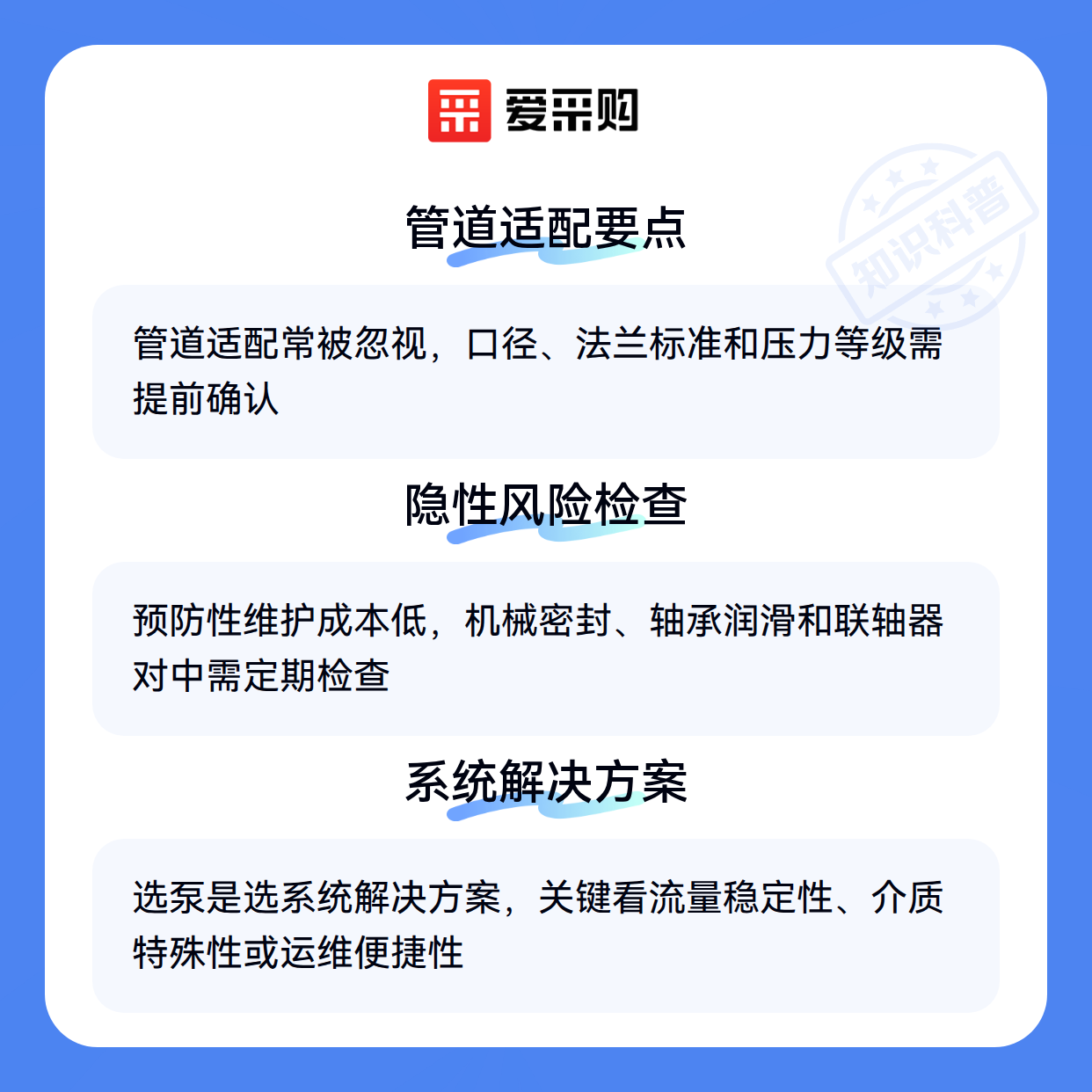 爱采购

管道适配要点

管道适配常被忽视，口径、法兰标准和压力等级需提前确认

隐性风险检查

预防性维护成本低，机械密封、轴承润滑和联轴器对中需定期检查

系统解决方案

选泵是选系统解决方案，关键看流量稳定性、介质特殊性或运维便捷性

知识科普